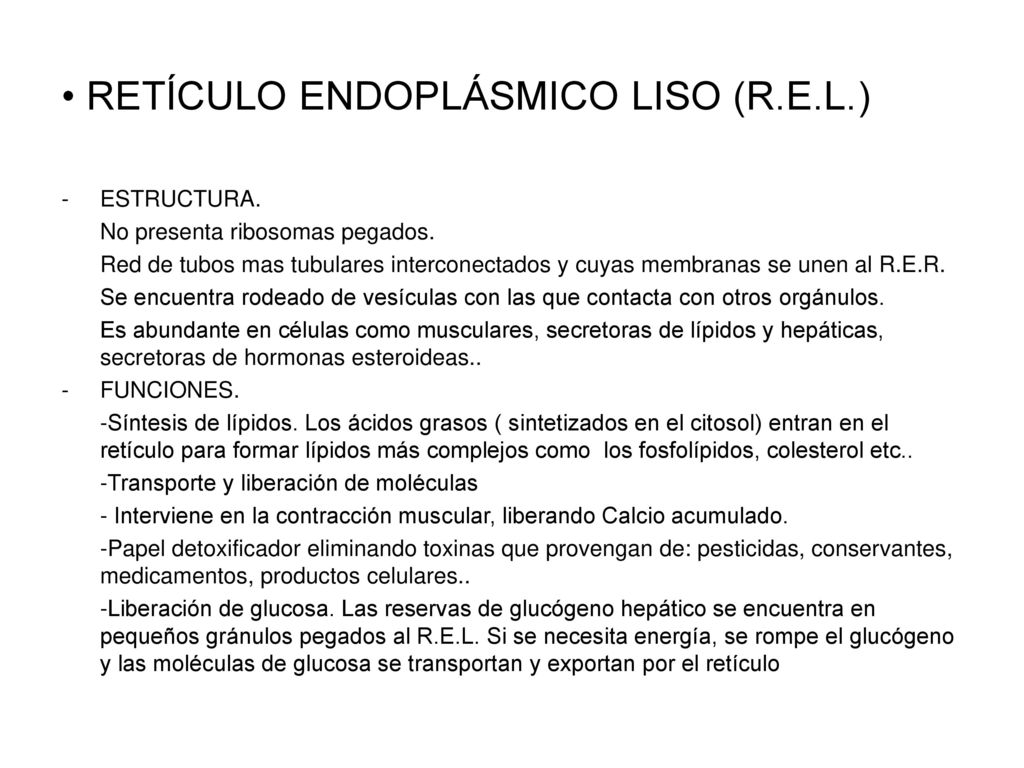 • RETÍCULO ENDOPLÁSMICO LISO (R.E.L.)

- ESTRUCTURA.
No presenta ribosomas pegados.
Red de tubos mas tubulares interconectados y cuyas membranas se unen al R.E.R.
Se encuentra rodeado de vesículas con las que contacta con otros orgánulos.
Es abundante en células como musculares, secretoras de lípidos y hepáticas, secretoras de hormonas esteroideas..
- FUNCIONES.
-Síntesis de lípidos. Los ácidos grasos ( sintetizados en el citosol) entran en el retículo para formar lípidos más complejos como los fosfolípidos, colesterol etc..
-Transporte y liberación de moléculas
- Interviene en la contracción muscular, liberando Calcio acumulado.
-Papel detoxificador eliminando toxinas que provengan de: pesticidas, conservantes, medicamentos, productos celulares..
-Liberación de glucosa. Las reservas de glucógeno hepático se encuentra en pequeños gránulos pegados al R.E.L. Si se necesita energía, se rompe el glucógeno y las moléculas de glucosa se transportan y exportan por el retículo